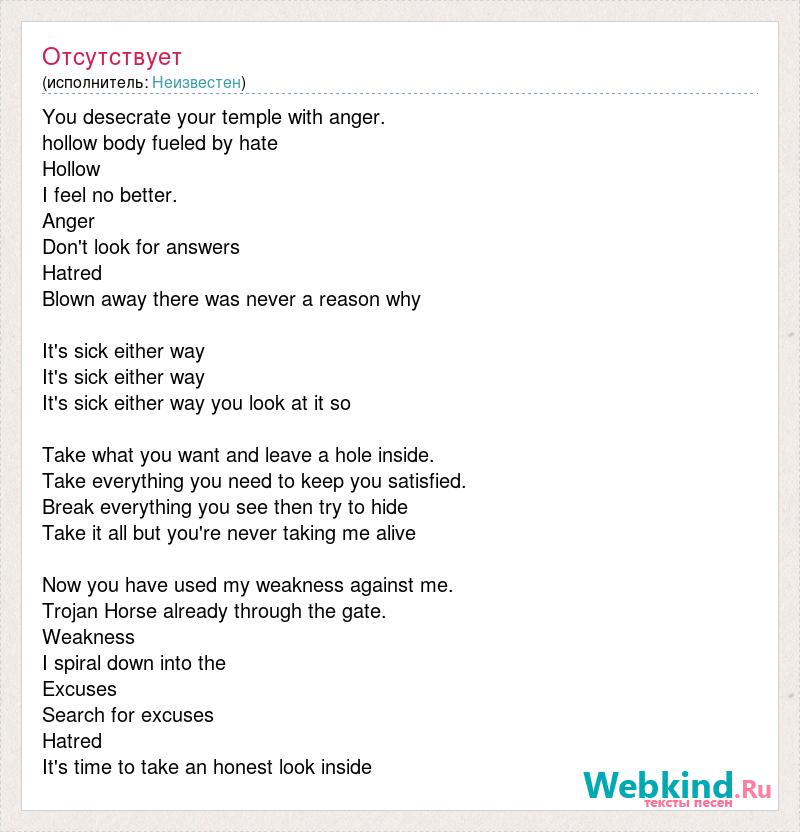 Отсутствует
(исполнитель: Неизвестен)

You desecrate your temple with anger.
hollow body fueled by hate
Hollow
I feel no better.
Anger
Don't look for answers
Hatred
Blown away there was never a reason why

It's sick either way
It's sick either way
It's sick either way you look at it so

Take what you want and leave a hole inside.
Take everything you need to keep you satisfied.
Break everything you see then try to hide
Take it all but you're never taking me alive

Now you have used my weakness against me.
Trojan Horse already through the gate.
Weakness
I spiral down into the
Excuses
Search for excuses
Hatred
It's time to take an honest look inside

Webkind.Ru
тексты песен